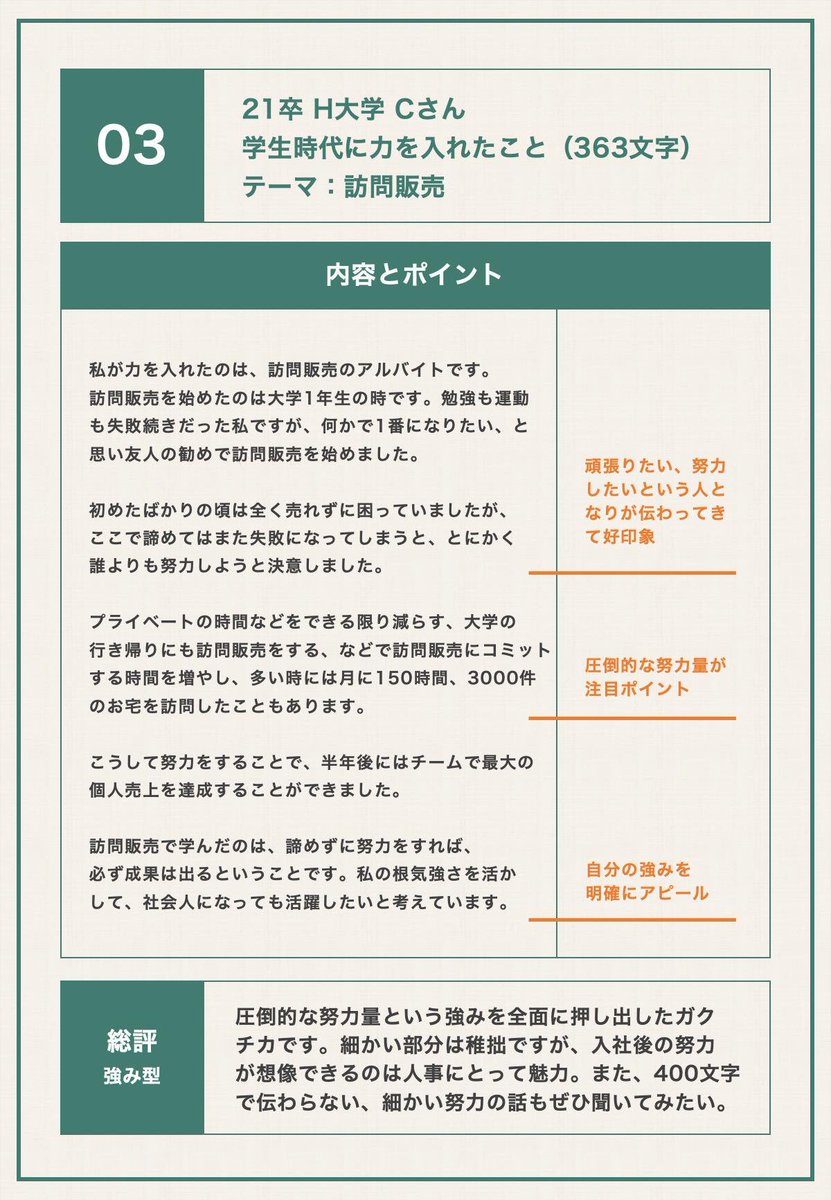 03

21卒 H大学 Cさん
学生時代に力を入れたこと（363文字）
テーマ：訪問販売

内容とポイント

私が力を入れたのは、訪問販売のアルバイトです。
訪問販売を始めたのは大学1年生の時です。勉強も運動も失敗続きだった私ですが、何かで1番になりたい、と思い友人の勧めで訪問販売を始めました。

初めたばかりの頃は全く売れずに困っていましたが、ここで諦めてはまた失敗になってしまうと、とにかく誰よりも努力しようと決意しました。

プライベートの時間などをできる限り減らす、大学の行き帰りにも訪問販売をする、などで訪問販売にコミットする時間を増やし、多い時には月に150時間、3000件のお宅を訪問したこともあります。

こうして努力をすることで、半年後にはチームで最大の個人売上を達成することができました。

訪問販売で学んだのは、諦めずに努力をすれば、必ず成果は出るということです。私の根気強さを活かして、社会人になっても活躍したいと考えています。

頑張りたい、努力したいという人となりが伝わってきて好印象

圧倒的な努力量が注目ポイント

自分の強みを明確にアピール

総評
強み型

圧倒的な努力量という強みを全面に押し出したガクチカです。細かい部分は稚拙ですが、入社後の努力が想像できるのは人事にとって魅力。また、400文字で伝わらない、細かい努力の話もぜひ聞いてみたい。